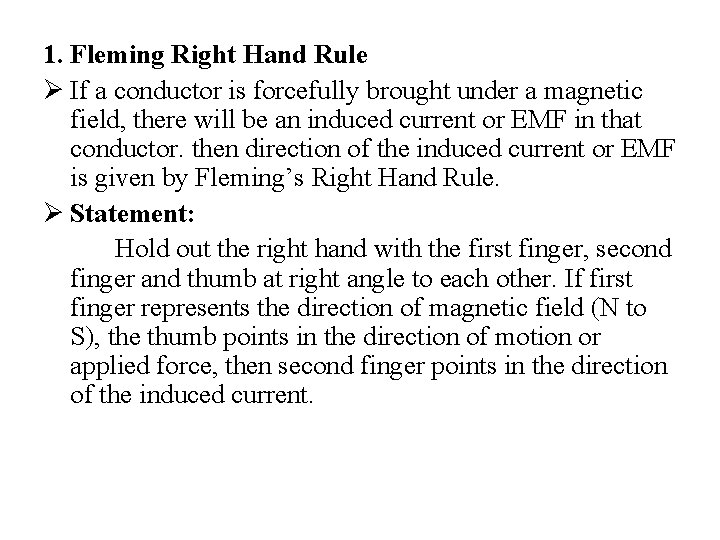 1. Fleming Right Hand Rule

➢ If a conductor is forcefully brought under a magnetic field, there will be an induced current or EMF in that conductor. then direction of the induced current or EMF is given by Fleming's Right Hand Rule.

➢ Statement:

Hold out the right hand with the first finger, second finger and thumb at right angle to each other. If first finger represents the direction of magnetic field (N to S), the thumb points in the direction of motion or applied force, then second finger points in the direction of the induced current.